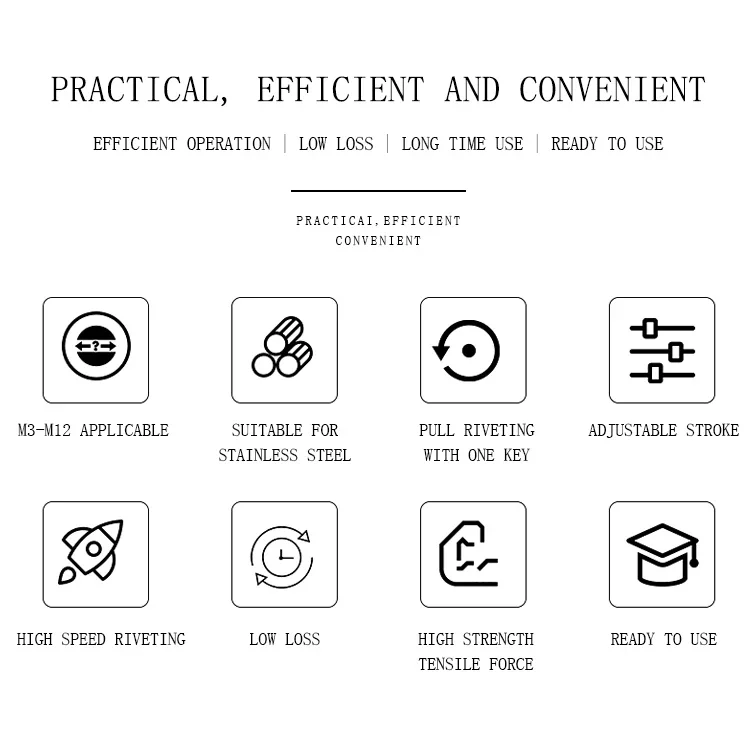 PRACTICAL, EFFICIENT AND CONVENIENT

EFFICIENT OPERATION | LOW LOSS | LONG TIME USE | READY TO USE

PRACTICAI,EFFICIENT CONVENIENT

?

M3-M12 APPLICABLE

SUITABLE FOR STAINLESS STEEL

PULL RIVETING WITH ONE KEY

ADJUSTABLE STROKE

HIGH SPEED RIVETING

LOW LOSS

HIGH STRENGTH TENSILE FORCE

READY TO USE